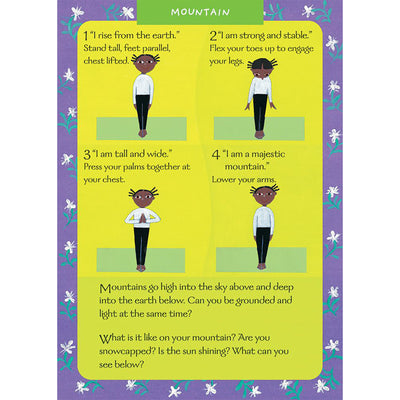 MOUNTAIN

1 "I rise from the earth."
Stand tall, feet parallel, chest lifted.

2 "I am strong and stable."
Flex your toes up to engage your legs.

3 "I am tall and wide."
Press your palms together at your chest.

4 "I am a majestic mountain."
Lower your arms.

Mountains go high into the sky above and deep into the earth below. Can you be grounded and light at the same time?

What is it like on your mountain? Are you snowcapped? Is the sun shining? What can you see below?